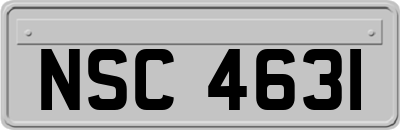 NSC 4631